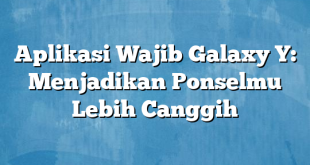 Aplikasi Wajib Galaxy Y: Menjadikan Ponselmu Lebih Canggih